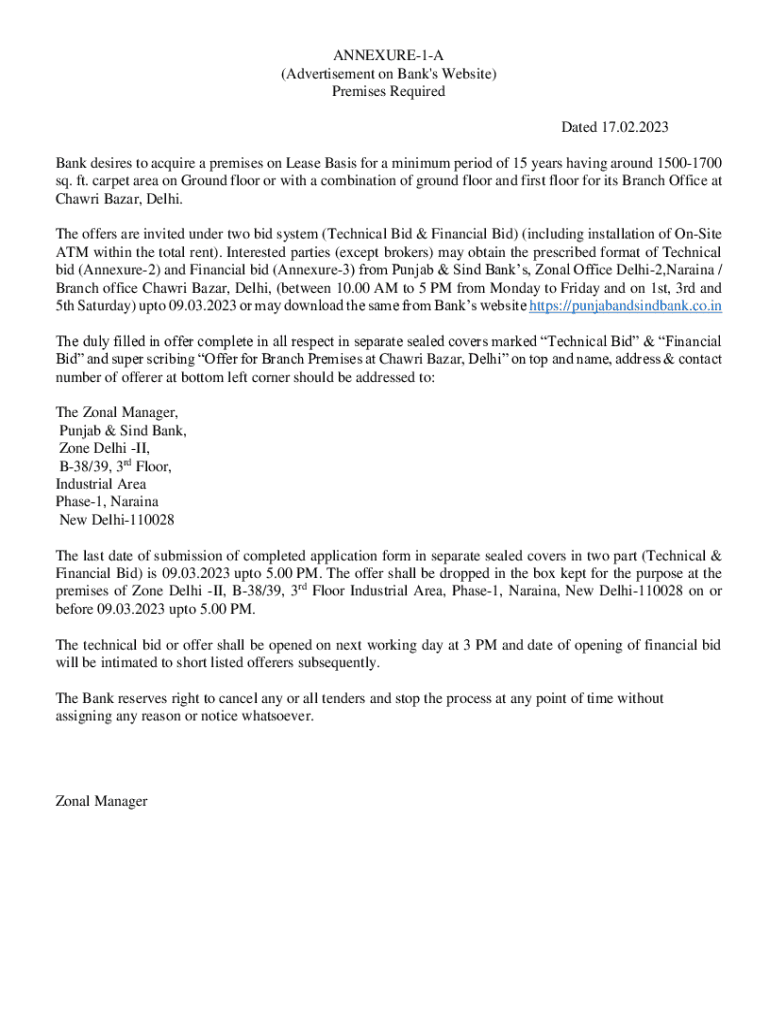 ANNEXURE-1-A
(Advertisement on Bank's Website)
Premises Required

Dated 17.02.2023

Bank desires to acquire a premises on Lease Basis for a minimum period of 15 years having around 1500-1700 sq. ft. carpet area on Ground floor or with a combination of ground floor and first floor for its Branch Office at Chawri Bazar, Delhi.

The offers are invited under two bid system (Technical Bid & Financial Bid) (including installation of On-Site ATM within the total rent). Interested parties (except brokers) may obtain the prescribed format of Technical bid (Annexure-2) and Financial bid (Annexure-3) from Punjab & Sind Bank's, Zonal Office Delhi-2,Naraina / Branch office Chawri Bazar, Delhi, (between 10.00 AM to 5 PM from Monday to Friday and on 1st, 3rd and 5th Saturday) upto 09.03.2023 or may download the same from Bank's website https://punjabandsindbank.co.in

The duly filled in offer complete in all respect in separate sealed covers marked "Technical Bid" & "Financial Bid" and super scribing "Offer for Branch Premises at Chawri Bazar, Delhi" on top and name, address & contact number of offerer at bottom left corner should be addressed to:

The Zonal Manager,
Punjab & Sind Bank,
Zone Delhi -II,
B-38/39, 3$^{rd}$ Floor,
Industrial Area
Phase-1, Naraina
New Delhi-110028

The last date of submission of completed application form in separate sealed covers in two part (Technical & Financial Bid) is 09.03.2023 upto 5.00 PM. The offer shall be dropped in the box kept for the purpose at the premises of Zone Delhi -II, B-38/39, 3$^{rd}$ Floor Industrial Area, Phase-1, Naraina, New Delhi-110028 on or before 09.03.2023 upto 5.00 PM.

The technical bid or offer shall be opened on next working day at 3 PM and date of opening of financial bid will be intimated to short listed offerers subsequently.

The Bank reserves right to cancel any or all tenders and stop the process at any point of time without assigning any reason or notice whatsoever.

Zonal Manager